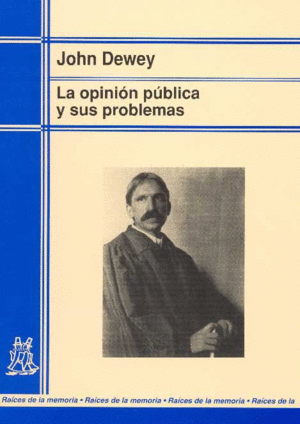 John Dewey

La opinión pública y sus problemas

Raíces de la memoria • Raíces de la memoria • Raíces de la memoria • Raíces de la